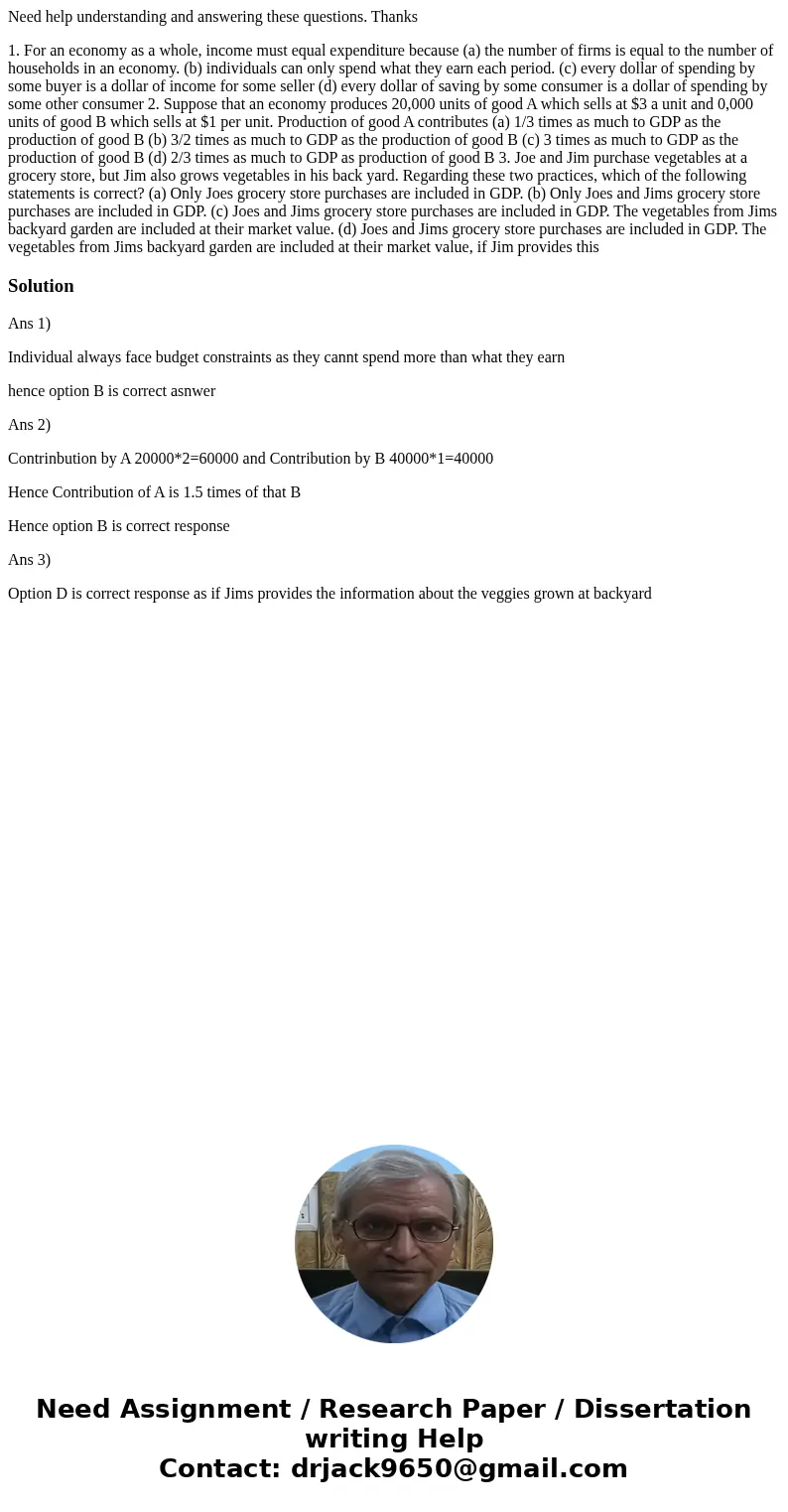 Need help understanding and answering these questions. Thanks

1. For an economy as a whole, income must equal expenditure because (a) the number of firms is equal to the number of households in an economy. (b) individuals can only spend what they earn each period. (c) every dollar of spending by some buyer is a dollar of income for some seller (d) every dollar of saving by some consumer is a dollar of spending by some other consumer 2. Suppose that an economy produces 20,000 units of good A which sells at $3 a unit and 0,000 units of good B which sells at $1 per unit. Production of good A contributes (a) 1/3 times as much to GDP as the production of good B (b) 3/2 times as much to GDP as the production of good B (c) 3 times as much to GDP as the production of good B (d) 2/3 times as much to GDP as production of good B 3. Joe and Jim purchase vegetables at a grocery store, but Jim also grows vegetables in his back yard. Regarding these two practices, which of the following statements is correct? (a) Only Joes grocery store purchases are included in GDP. (b) Only Joes and Jims grocery store purchases are included in GDP. (c) Joes and Jims grocery store purchases are included in GDP. The vegetables from Jims backyard garden are included at their market value. (d) Joes and Jims grocery store purchases are included in GDP. The vegetables from Jims backyard garden are included at their market value, if Jim provides this

Solution

Ans 1)

Individual always face budget constraints as they cannt spend more than what they earn

hence option B is correct asnwer

Ans 2)

Contrinbution by A 20000*2=60000 and Contribution by B 40000*1=40000

Hence Contribution of A is 1.5 times of that B

Hence option B is correct response

Ans 3)

Option D is correct response as if Jims provides the information about the veggies grown at backyard

Need Assignment / Research Paper / Dissertation writing Help
Contact: drjack9650@gmail.com